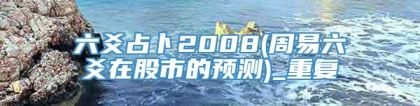 六爻占卜2008(周易六爻在股市的预测)_重复